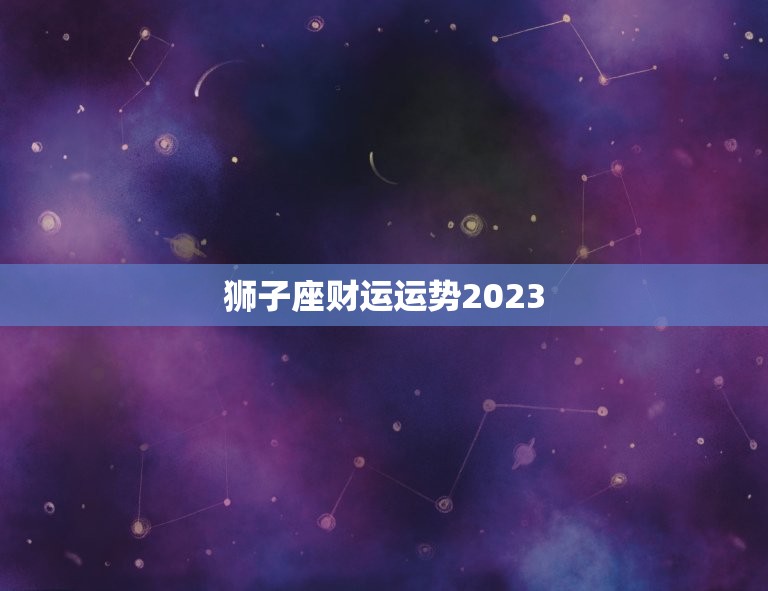 狮子座财运运势2023